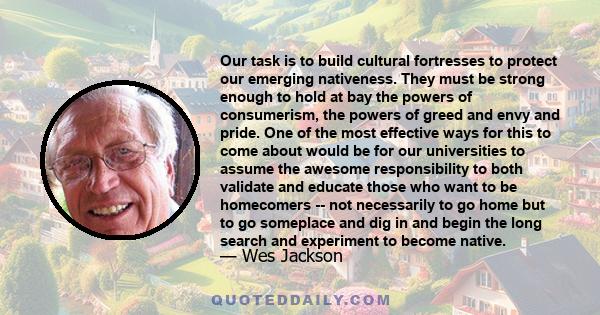 Our task is to build cultural fortresses to protect our emerging nativeness. They must be strong enough to hold at bay the powers of consumerism, the powers of greed and envy and pride. One of the most effective ways for this to come about would be for our universities to assume the awesome responsibility to both validate and educate those who want to be homecomers -- not necessarily to go home but to go someplace and dig in and begin the long search and experiment to become native.
— Wes Jackson

QUOTEDDAILY.COM